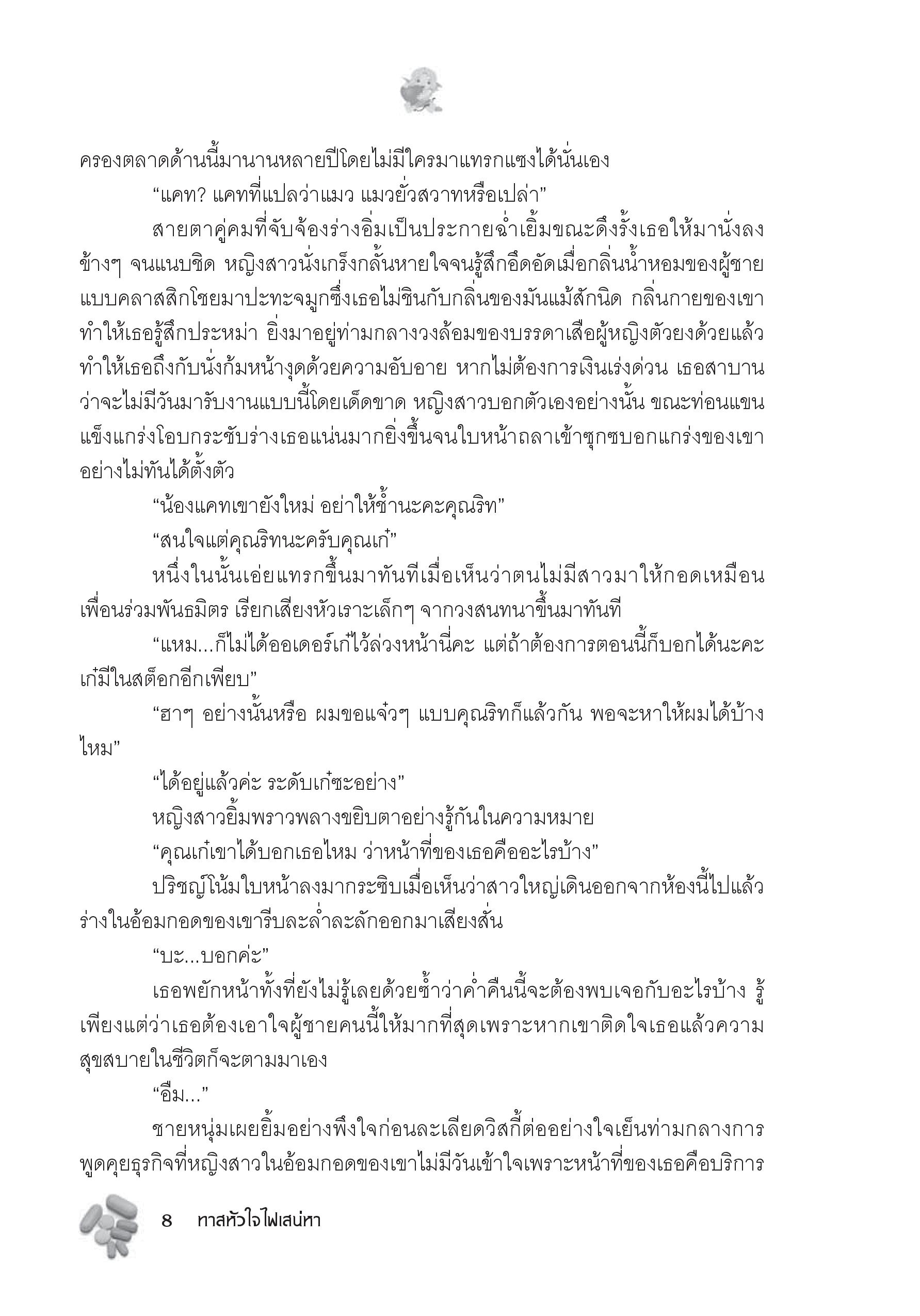 ครองตลาดด้านนี้มานานหลายปีโดยไม่มีใครมาแทรกแซงได้นั่นเอง

“แคท? แคทที่แปลว่าแมว แมวยั่วสวาทหรือเปล่า”

สายตาคู่คมที่จับจ้องร่างอิ่มเป็นประกายฉ่ำเยิ้มขณะดึงรั้งเธอให้มานั่งลงข้างๆ จนแนบชิด หญิงสาวนั่งเกร็งกลั้นหายใจจนรู้สึกอึดอัดเมื่อกลิ่นน้ำหอมของผู้ชายแบบคลาสสิกโชยมาปะทะจมูกซึ่งเธอไม่ชินกับกลิ่นของมันแม้สักนิด กลิ่นกายของเขาทำให้เธอรู้สึกประหม่า ยิ่งมาอยู่ท่ามกลางวงล้อมของบรรดาเสือผู้หญิงตัวยงด้วยแล้วทำให้เธอถึงกับนั่งก้มหน้างุดด้วยความอับอาย หากไม่ต้องการเงินเร่งด่วน เธอสาบานว่าจะไม่มีวันมารับงานแบบนี้โดยเด็ดขาด หญิงสาวบอกตัวเองอย่างนั้น ขณะท่อนแขนแข็งแกร่งโอบกระชับร่างเธอแน่นมากยิ่งขึ้นจนใบหน้าถลาเข้าซุกซบอกแกร่งของเขาอย่างไม่ทันได้ตั้งตัว

“น้องแคทเขายังใหม่ อย่าให้ช้ำนะคะคุณริท”

“สนใจแต่คุณริทนะครับคุณเก๋”

หนึ่งในนั้นเอ่ยแทรกขึ้นมาทันทีเมื่อเห็นว่าตนไม่มีสาวมาให้กอดเหมือนเพื่อนร่วมพันธมิตร เรียกเสียงหัวเราะเล็กๆ จากวงสนทนาขึ้นมาทันที

“แหม...ก็ไม่ได้ออเดอร์เก๋ไว้ล่วงหน้านี่คะ แต่ถ้าต้องการตอนนี้ก็บอกได้นะคะ เก๋มีในสต็อกอีกเพียบ”

“ฮาๆ อย่างนั้นหรือ ผมขอแจ๋วๆ แบบคุณริทก็แล้วกัน พอจะหาให้ผมได้บ้างไหม”

“ได้อยู่แล้วค่ะ ระดับเก๋ซะอย่าง”

หญิงสาวยิ้มพราวพลางขยิบตาอย่างรู้กันในความหมาย

“คุณเก๋เขาได้บอกเธอไหม ว่าหน้าที่ของเธอคืออะไรบ้าง”

ปริชญ์โน้มใบหน้าลงมากระซิบเมื่อเห็นว่าสาวใหญ่เดินออกจากห้องนี้ไปแล้ว ร่างในอ้อมกอดของเขารีบละล่ำละลักออกมาเสียงสั่น

“บะ...บอกค่ะ”

เธอพยักหน้าทั้งที่ยังไม่รู้เลยด้วยซ้ำว่าค่ำคืนนี้จะต้องพบเจอกับอะไรบ้าง รู้เพียงแต่ว่าเธอต้องเอาใจผู้ชายคนนี้ให้มากที่สุดเพราะหากเขาติดใจเธอแล้วความสุขสบายในชีวิตก็จะตามมาเอง

“อืม...”

ชายหนุ่มเผยยิ้มอย่างพึงใจก่อนละเลียดวิสกี้ต่ออย่างใจเย็นท่ามกลางการพูดคุยธุรกิจที่หญิงสาวในอ้อมกอดของเขาไม่มีวันเข้าใจเพราะหน้าที่ของเธอคือบริการ

8 ทาสหัวใจไฟเสน่หา